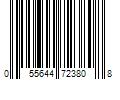 0 55644 72380 8